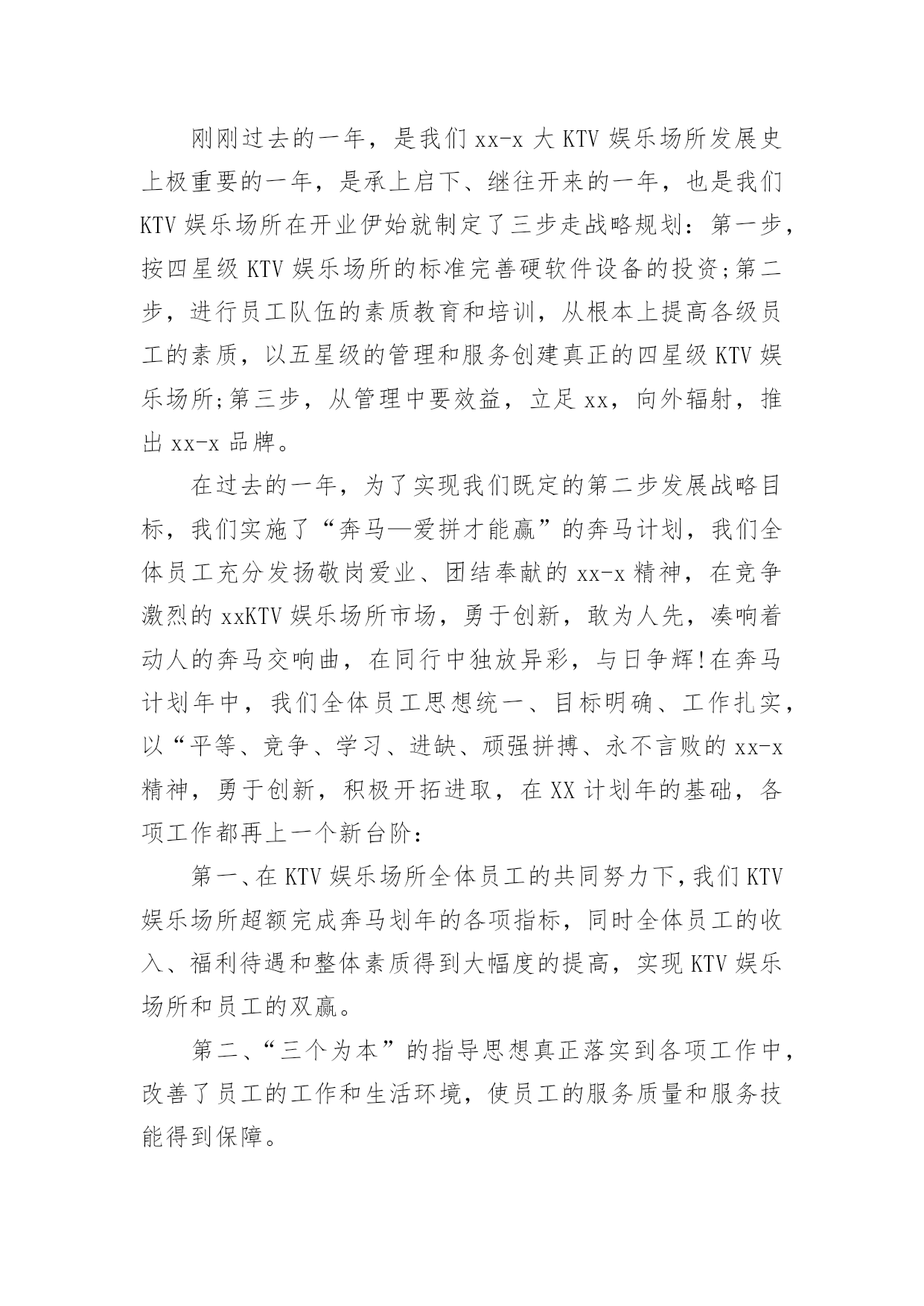 刚刚过去的一年，是我们 xx-x 大 KTV 娱乐场所发展史上极重要的一年，是承上启下、继往开来的一年，也是我们 KTV 娱乐场所在开业伊始就制定了三步走战略规划：第一步，按四星级 KTV 娱乐场所的标准完善硬软件设备的投资;第二步，进行员工队伍的素质教育和培训，从根本上提高各级员工的素质，以五星级的管理和服务创建真正的四星级 KTV 娱乐场所;第三步，从管理中要效益，立足 xx，向外辐射，推出 xx-x 品牌。

在过去的一年，为了实现我们既定的第二步发展战略目标，我们实施了“奔马—爱拼才能赢”的奔马计划，我们全体员工充分发扬敬岗爱业、团结奉献的 xx-x 精神，在竞争激烈的 xxKTV 娱乐场所市场，勇于创新，敢为人先，凑响着动人的奔马交响曲，在同行中独放异彩，与日争辉!在奔马计划年中，我们全体员工思想统一、目标明确、工作扎实，以“平等、竞争、学习、进缺、顽强拼搏、永不言败的 xx-x 精神，勇于创新，积极开拓进取，在 XX 计划年的基础，各项工作都再上一个新台阶：

第一、在 KTV 娱乐场所全体员工的共同努力下，我们 KTV 娱乐场所超额完成奔马划年的各项指标，同时全体员工的收入、福利待遇和整体素质得到大幅度的提高，实现 KTV 娱乐场所和员工的双赢。

第二、“三个为本”的指导思想真正落实到各项工作中，改善了员工的工作和生活环境，使员工的服务质量和服务技能得到保障。